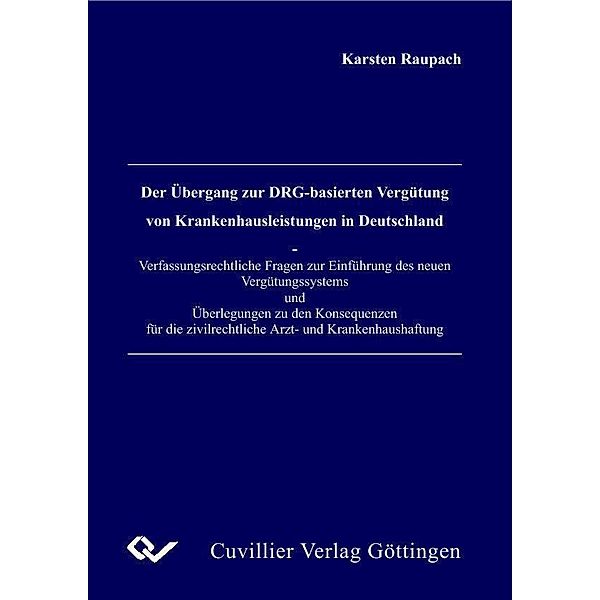 Karsten Raupach

Der Übergang zur DRG-basierten Vergütung von Krankenhausleistungen in Deutschland

-

Verfassungsrechtliche Fragen zur Einführung des neuen Vergütungssystems
und
Überlegungen zu den Konsequenzen für die zivilrechtliche Arzt- und Krankenhaushaftung

Cuvillier Verlag Göttingen